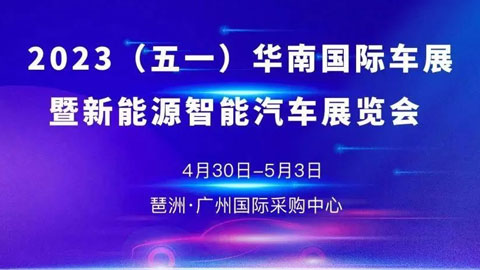 2023（五一）华南国际车展
暨新能源智能汽车展览会

4月30日–5月3日

琶洲·广州国际采购中心